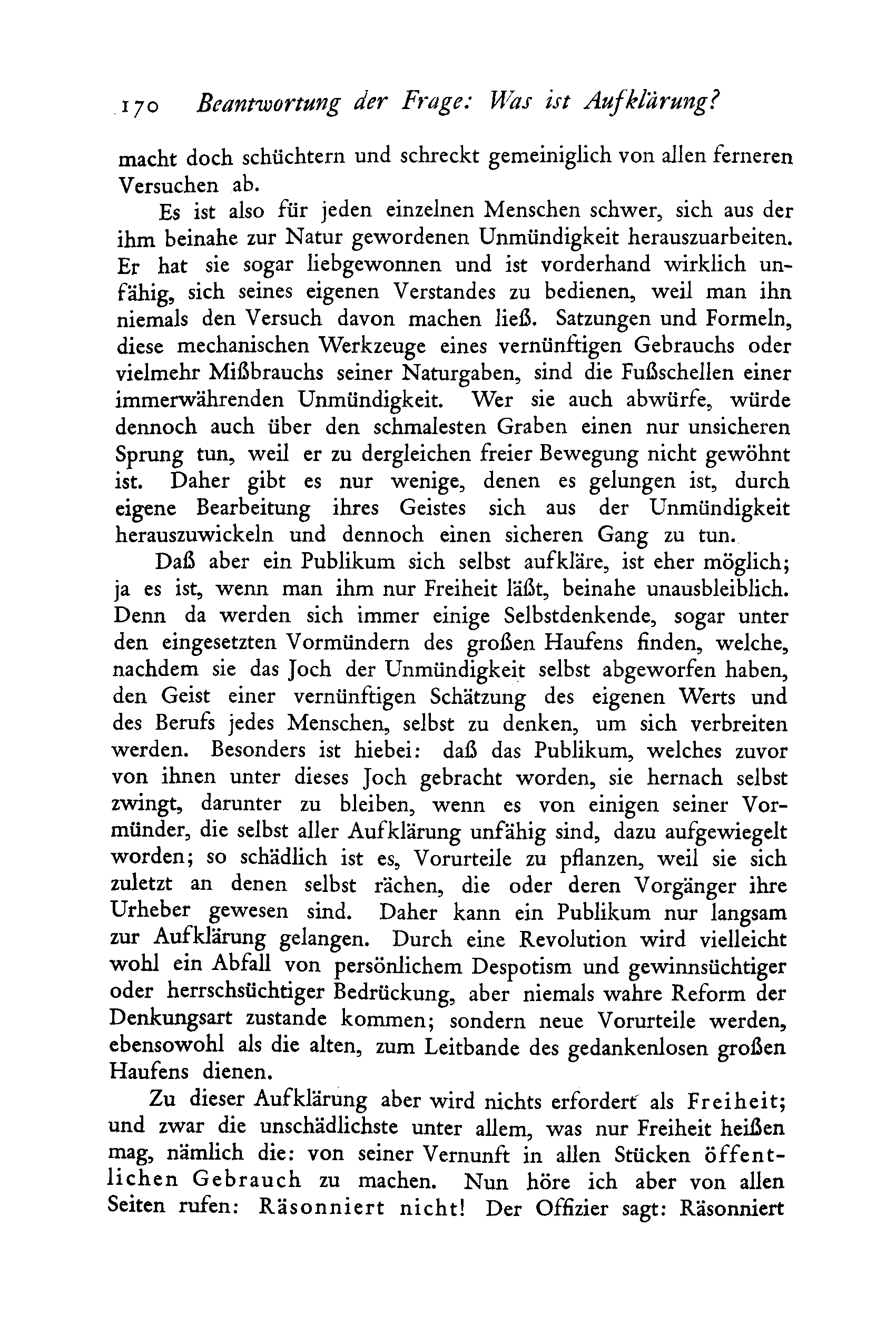 170 Beantwortung der Frage: Was ist Aufklärung?

macht doch schüchtern und schreckt gemeiniglich von allen ferneren Versuchen ab.

Es ist also für jeden einzelnen Menschen schwer, sich aus der ihm beinahe zur Natur gewordenen Unmündigkeit herauszuarbeiten. Er hat sie sogar liebgewonnen und ist vorderhand wirklich unfähig, sich seines eigenen Verstandes zu bedienen, weil man ihn niemals den Versuch davon machen ließ. Satzungen und Formeln, diese mechanischen Werkzeuge eines vernünftigen Gebrauchs oder vielmehr Mißbrauchs seiner Naturgaben, sind die Fußschellen einer immerwährenden Unmündigkeit. Wer sie auch abwürfe, würde dennoch auch über den schmalesten Graben einen nur unsicheren Sprung tun, weil er zu dergleichen freier Bewegung nicht gewöhnt ist. Daher gibt es nur wenige, denen es gelungen ist, durch eigene Bearbeitung ihres Geistes sich aus der Unmündigkeit herauszuwickeln und dennoch einen sicheren Gang zu tun.

Daß aber ein Publikum sich selbst aufkläre, ist eher möglich; ja es ist, wenn man ihm nur Freiheit läßt, beinahe unausbleiblich. Denn da werden sich immer einige Selbstdenkende, sogar unter den eingesetzten Vormündern des großen Haufens finden, welche, nachdem sie das Joch der Unmündigkeit selbst abgeworfen haben, den Geist einer vernünftigen Schätzung des eigenen Werts und des Berufs jedes Menschen, selbst zu denken, um sich verbreiten werden. Besonders ist hiebei: daß das Publikum, welches zuvor von ihnen unter dieses Joch gebracht worden, sie hernach selbst zwingt, darunter zu bleiben, wenn es von einigen seiner Vormünder, die selbst aller Aufklärung unfähig sind, dazu aufgewiegelt worden; so schädlich ist es, Vorurteile zu pflanzen, weil sie sich zuletzt an denen selbst rächen, die oder deren Vorgänger ihre Urheber gewesen sind. Daher kann ein Publikum nur langsam zur Aufklärung gelangen. Durch eine Revolution wird vielleicht wohl ein Abfall von persönlichem Despotism und gewinnsüchtiger oder herrschsüchtiger Bedrückung, aber niemals wahre Reform der Denkungsart zustande kommen; sondern neue Vorurteile werden, ebensowohl als die alten, zum Leitbande des gedankenlosen großen Haufens dienen.

Zu dieser Aufklärung aber wird nichts erfordert als Freiheit; und zwar die unschädlichste unter allem, was nur Freiheit heißen mag, nämlich die: von seiner Vernunft in allen Stücken öffentlichen Gebrauch zu machen. Nun höre ich aber von allen Seiten rufen: Räsonniert nicht! Der Offizier sagt: Räsonniert